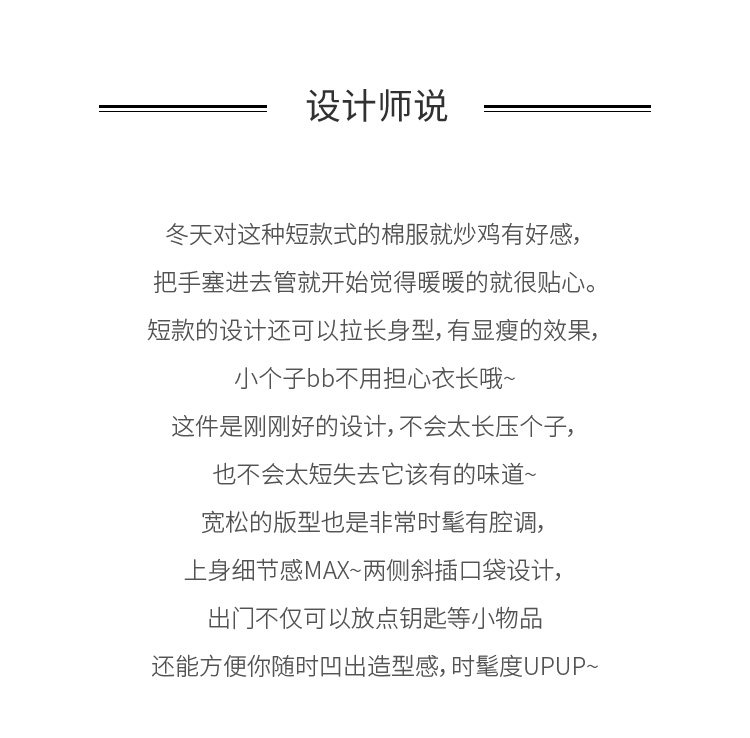 设计师说

冬天对这种短款式的棉服就炒鸡有好感，
把手塞进去管就开始觉得暖暖的就很贴心。
短款的设计还可以拉长身型，有显瘦的效果，
小个子bb不用担心衣长哦~
这件是刚刚好的设计，不会太长压个子，
也不会太短失去它该有的味道~
宽松的版型也是非常时髦有腔调，
上身细节感MAX~两侧斜插口袋设计，
出门不仅可以放点钥匙等小物品
还能方便你随时凹出造型感，时髦度UPUP~